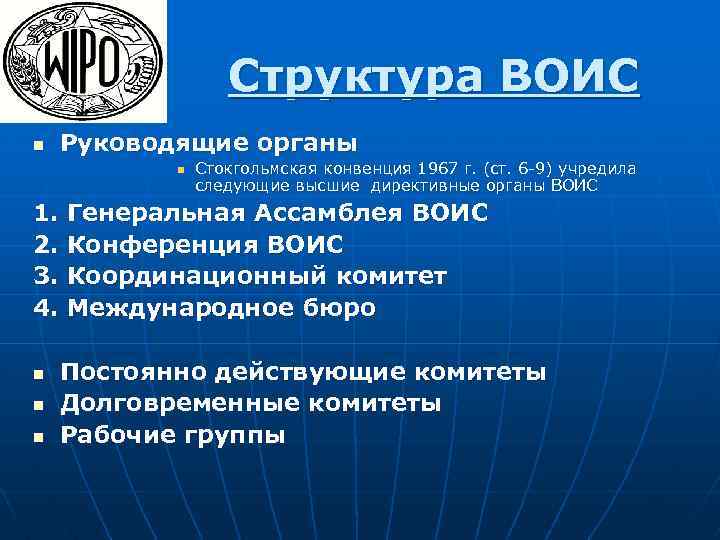 WIPO

Структура ВОИС

Руководящие органы

Стокгольмская конвенция 1967 г. (ст. 6-9) учредила следующие высшие директивные органы ВОИС

1. Генеральная Ассамблея ВОИС
2. Конференция ВОИС
3. Координационный комитет
4. Международное бюро

Постоянно действующие комитеты
Долговременные комитеты
Рабочие группы